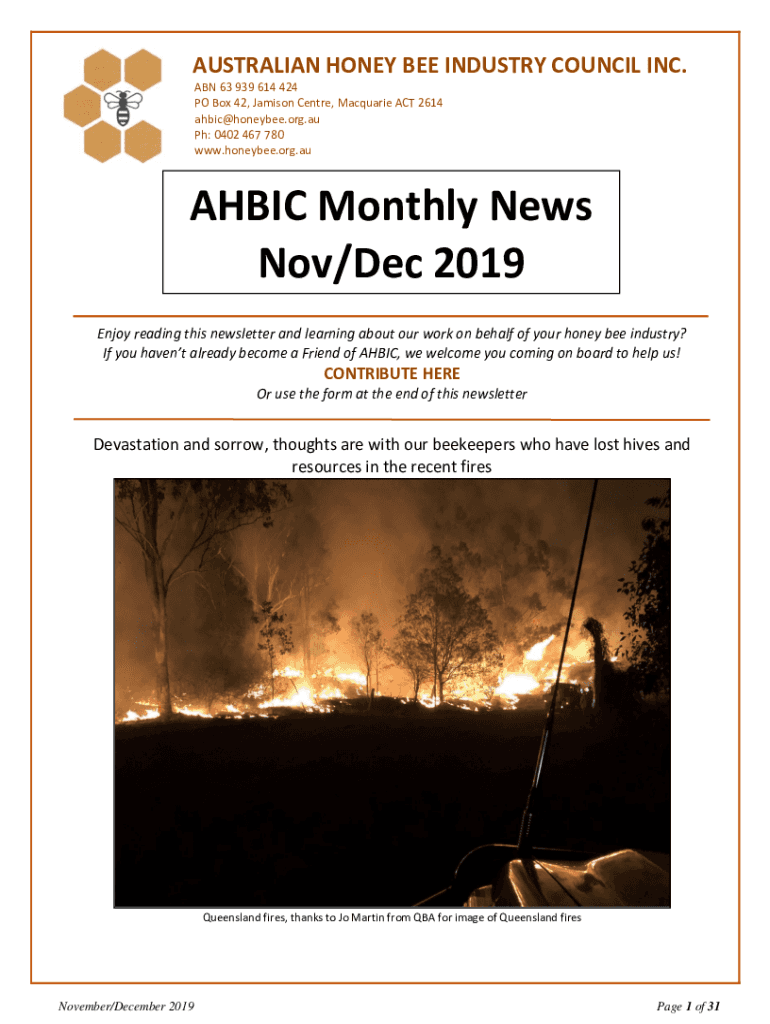 AUSTRALIAN HONEY BEE INDUSTRY COUNCIL INC.
ABN 63 939 614 424
PO Box 42, Jamison Centre, Macquarie ACT 2614
ahbic@honeybee.org.au
Ph: 0402 467 780
www.honeybee.org.au

AHBIC Monthly News
Nov/Dec 2019

Enjoy reading this newsletter and learning about our work on behalf of your honey bee industry? If you haven't already become a Friend of AHBIC, we welcome you coming on board to help us!

CONTRIBUTE HERE

Or use the form at the end of this newsletter

Devastation and sorrow, thoughts are with our beekeepers who have lost hives and resources in the recent fires

Queensland fires, thanks to Jo Martin from QBA for image of Queensland fires

November/December 2019

Page 1 of 31